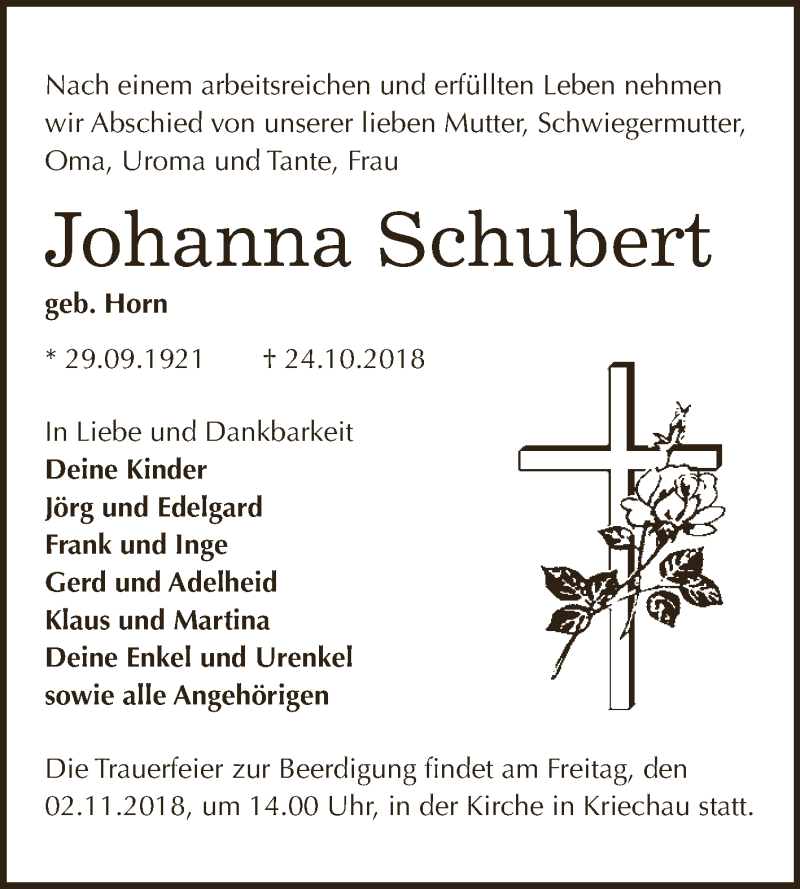 Nach einem arbeitsreichen und erfüllten Leben nehmen wir Abschied von unserer lieben Mutter, Schwiegermutter, Oma, Uroma und Tante, Frau

Johanna Schubert

geb. Horn

* 29.09.1921 † 24.10.2018

In Liebe und Dankbarkeit
Deine Kinder
Jörg und Edelgard
Frank und Inge
Gerd und Adelheid
Klaus und Martina
Deine Enkel und Urenkel
sowie alle Angehörigen

Die Trauerfeier zur Beerdigung findet am Freitag, den 02.11.2018, um 14.00 Uhr, in der Kirche in Kriechau statt.